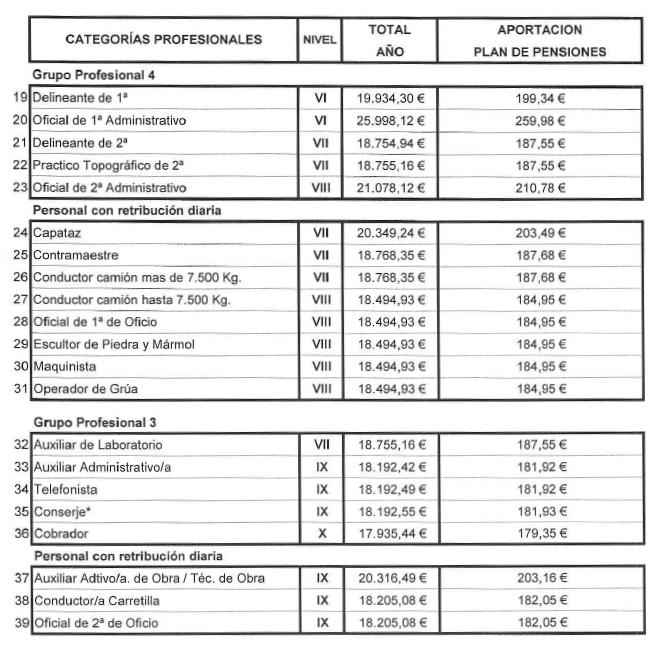 | | CATEGORÍAS PROFESIONALES | NIVEL | TOTAL AÑO | APORTACION PLAN DE PENSIONES |
|---|---|---|---|---|
| | **Grupo Profesional 4** | | | |
| 19 | Delineante de 1ª | VI | 19.934,30 € | 199,34 € |
| 20 | Oficial de 1ª Administrativo | VI | 25.998,12 € | 259,98 € |
| 21 | Delineante de 2ª | VII | 18.754,94 € | 187,55 € |
| 22 | Practico Topográfico de 2ª | VII | 18.755,16 € | 187,55 € |
| 23 | Oficial de 2ª Administrativo | VIII | 21.078,12 € | 210,78 € |
| | **Personal con retribución diaria** | | | |
| 24 | Capataz | VII | 20.349,24 € | 203,49 € |
| 25 | Contramaestre | VII | 18.768,35 € | 187,68 € |
| 26 | Conductor camión mas de 7.500 Kg. | VII | 18.768,35 € | 187,68 € |
| 27 | Conductor camión hasta 7.500 Kg. | VIII | 18.494,93 € | 184,95 € |
| 28 | Oficial de 1ª de Oficio | VIII | 18.494,93 € | 184,95 € |
| 29 | Escultor de Piedra y Mármol | VIII | 18.494,93 € | 184,95 € |
| 30 | Maquinista | VIII | 18.494,93 € | 184,95 € |
| 31 | Operador de Grúa | VIII | 18.494,93 € | 184,95 € |
| | **Grupo Profesional 3** | | | |
| 32 | Auxiliar de Laboratorio | VII | 18.755,16 € | 187,55 € |
| 33 | Auxiliar Administrativo/a | IX | 18.192,42 € | 181,92 € |
| 34 | Telefonista | IX | 18.192,49 € | 181,92 € |
| 35 | Conserje* | IX | 18.192,55 € | 181,93 € |
| 36 | Cobrador | X | 17.935,44 € | 179,35 € |
| | **Personal con retribución diaria** | | | |
| 37 | Auxiliar Adtivo/a. de Obra / Téc. de Obra | IX | 20.316,49 € | 203,16 € |
| 38 | Conductor/a Carretilla | IX | 18.205,08 € | 182,05 € |
| 39 | Oficial de 2ª de Oficio | IX | 18.205,08 € | 182,05 € |